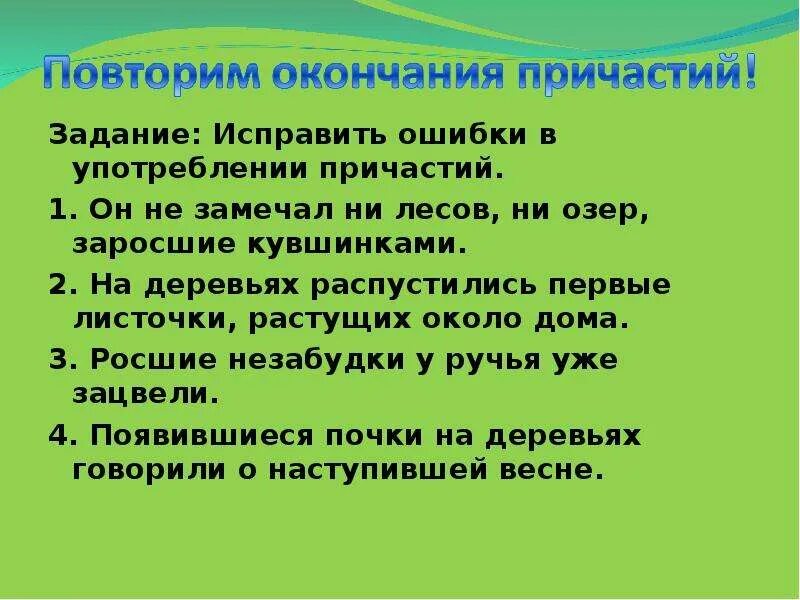 Повторим окончания причастий!

Задание: Исправить ошибки в употреблении причастий.

1. Он не замечал ни лесов, ни озер, заросшие кувшинками.

2. На деревьях распустились первые листочки, растущих около дома.

3. Росшие незабудки у ручья уже зацвели.

4. Появившиеся почки на деревьях говорили о наступившей весне.